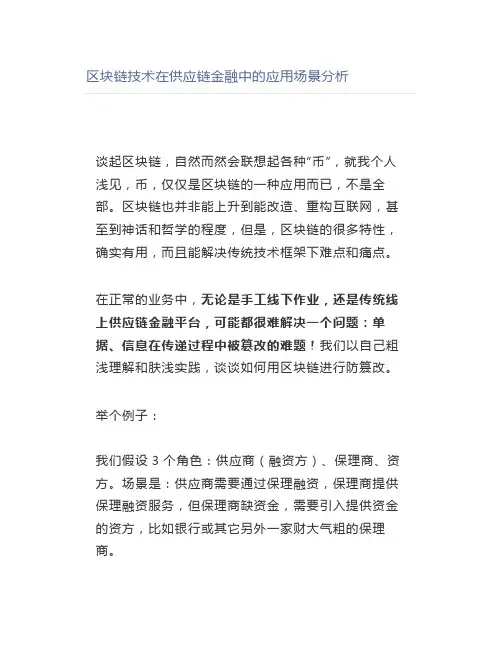 区块链技术在供应链金融中的应用场景分析

谈起区块链，自然而然会联想起各种“币”，就我个人浅见，币，仅仅是区块链的一种应用而已，不是全部。区块链也并非能上升到能改造、重构互联网，甚至到神话和哲学的程度，但是，区块链的很多特性，确实有用，而且能解决传统技术框架下难点和痛点。

在正常的业务中，无论是手工线下作业，还是传统线上供应链金融平台，可能都很难解决一个问题：单据、信息在传递过程中被篡改的难题！我们以自己粗浅理解和肤浅实践，谈谈如何用区块链进行防篡改。

举个例子：

我们假设 3 个角色：供应商（融资方）、保理商、资方。场景是：供应商需要通过保理融资，保理商提供保理融资服务，但保理商缺资金，需要引入提供资金的资方，比如银行或其它另外一家财大气粗的保理商。